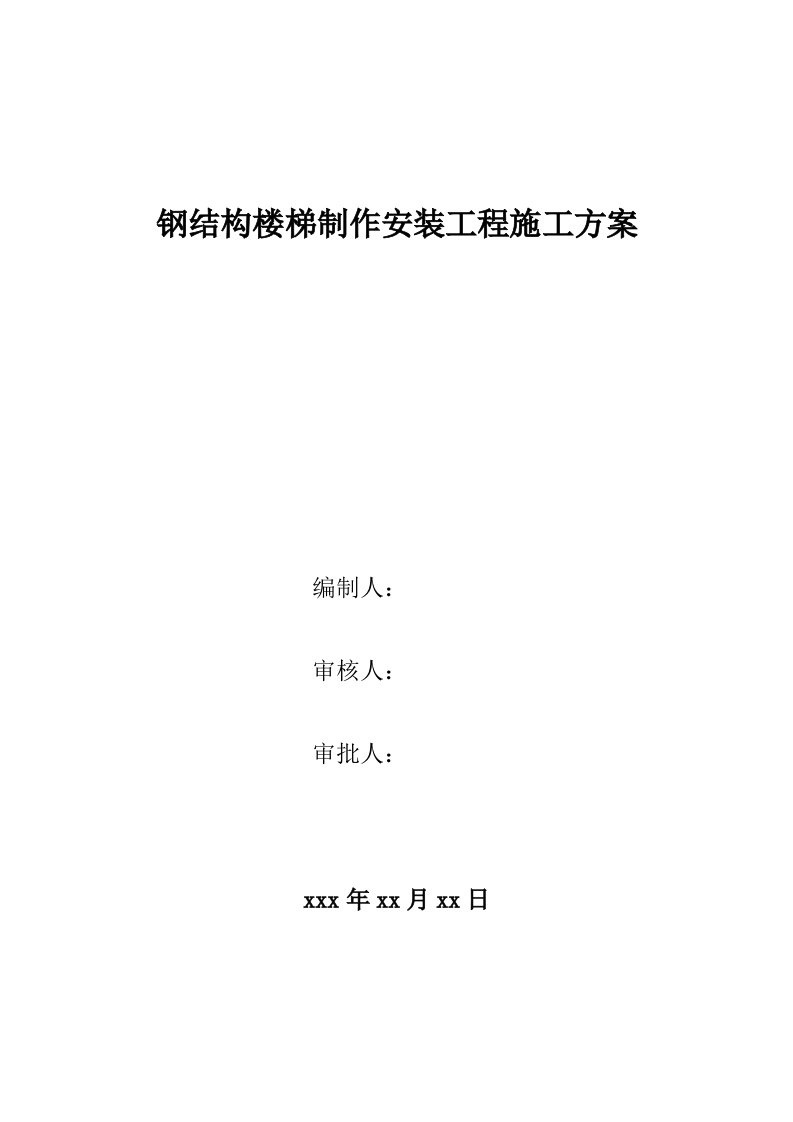 钢结构楼梯制作安装工程施工方案

编制人：

审核人：

审批人：

xxx 年 xx 月 xx 日